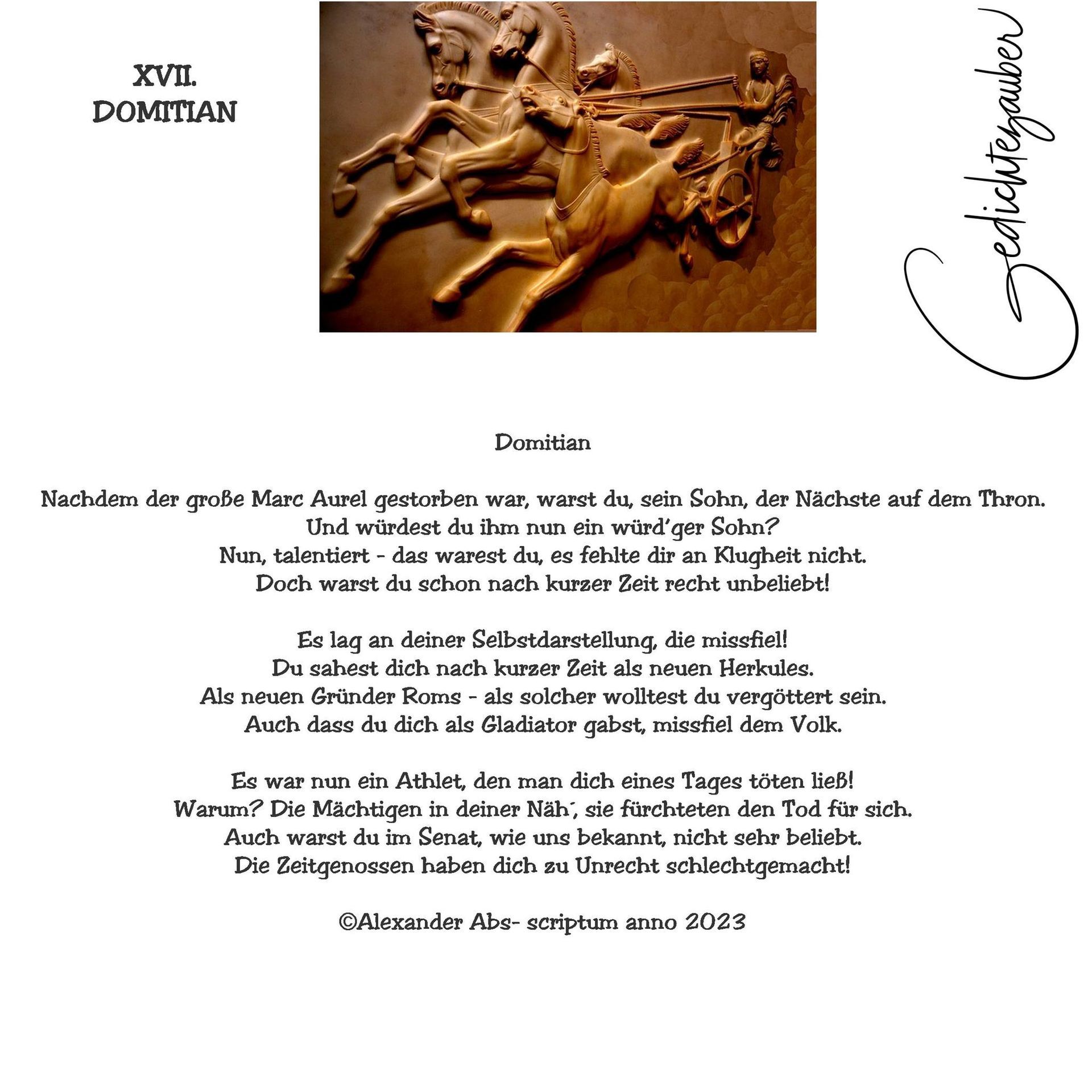 XVII.
DOMITIAN

Gedichtezauber

Domitian

Nachdem der große Marc Aurel gestorben war, warst du, sein Sohn, der Nächste auf dem Thron.
Und würdest du ihm nun ein würd'ger Sohn?
Nun, talentiert - das warest du, es fehlte dir an Klugheit nicht.
Doch warst du schon nach kurzer Zeit recht unbeliebt!

Es lag an deiner Selbstdarstellung, die missfiel!
Du sahest dich nach kurzer Zeit als neuen Herkules.
Als neuen Gründer Roms - als solcher wolltest du vergöttert sein.
Auch dass du dich als Gladiator gabst, missfiel dem Volk.

Es war nun ein Athlet, den man dich eines Tages töten ließ!
Warum? Die Mächtigen in deiner Näh', sie fürchteten den Tod für sich.
Auch warst du im Senat, wie uns bekannt, nicht sehr beliebt.
Die Zeitgenossen haben dich zu Unrecht schlechtgemacht!

©Alexander Abs- scriptum anno 2023